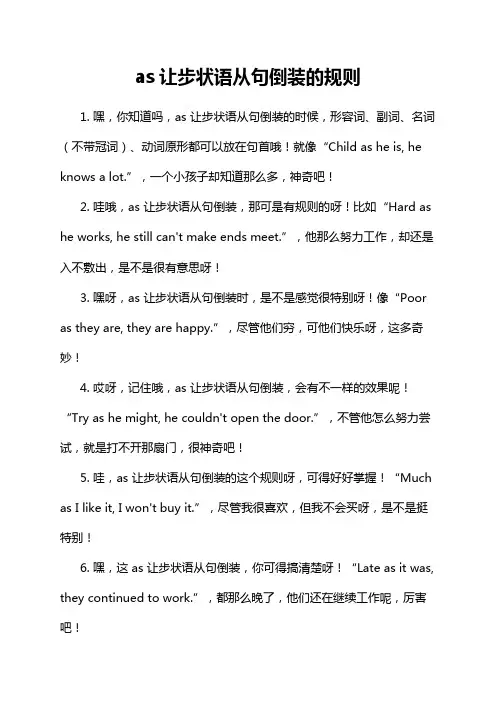 as 让步状语从句倒装的规则

1. 嘿，你知道吗，as 让步状语从句倒装的时候，形容词、副词、名词（不带冠词）、动词原形都可以放在句首哦！就像“Child as he is, he knows a lot.”，一个小孩子却知道那么多，神奇吧！

2. 哇哦，as 让步状语从句倒装，那可是有规则的呀！比如“Hard as he works, he still can't make ends meet.”，他那么努力工作，却还是入不敷出，是不是很有意思呀！

3. 嘿呀，as 让步状语从句倒装时，是不是感觉很特别呀！像“Poor as they are, they are happy.”，尽管他们穷，可他们快乐呀，这多奇妙！

4. 哎呀，记住哦，as 让步状语从句倒装，会有不一样的效果呢！“Try as he might, he couldn't open the door.”，不管他怎么努力尝试，就是打不开那扇门，很神奇吧！

5. 哇，as 让步状语从句倒装的这个规则呀，可得好好掌握！“Much as I like it, I won't buy it.”，尽管我很喜欢，但我不会买呀，是不是挺特别！

6. 嘿，这 as 让步状语从句倒装，你可得搞清楚呀！“Late as it was, they continued to work.”，都那么晚了，他们还在继续工作呢，厉害吧！